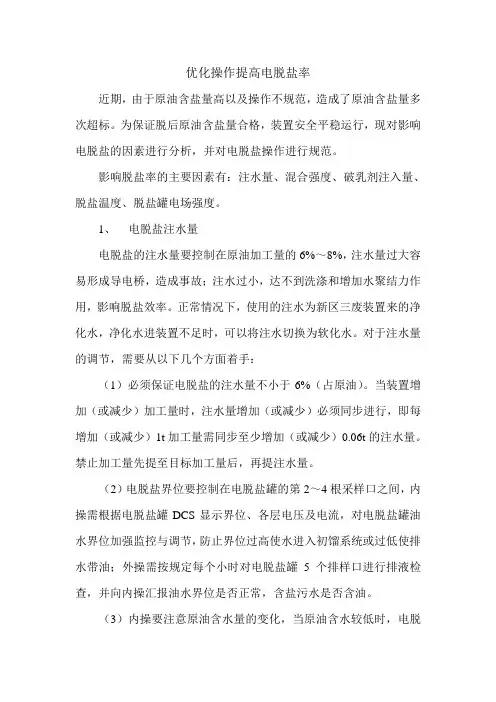 优化操作提高电脱盐率

近期，由于原油含盐量高以及操作不规范，造成了原油含盐量多次超标。为保证脱后原油含盐量合格，装置安全平稳运行，现对影响电脱盐的因素进行分析，并对电脱盐操作进行规范。

影响脱盐率的主要因素有：注水量、混合强度、破乳剂注入量、脱盐温度、脱盐罐电场强度。

1、　电脱盐注水量

电脱盐的注水量要控制在原油加工量的 6%～8%，注水量过大容易形成导电桥，造成事故；注水过小，达不到洗涤和增加水聚结力作用，影响脱盐效率。正常情况下，使用的注水为新区三废装置来的净化水，净化水进装置不足时，可以将注水切换为软化水。对于注水量的调节，需要从以下几个方面着手：

（1）必须保证电脱盐的注水量不小于 6%（占原油）。当装置增加（或减少）加工量时，注水量增加（或减少）必须同步进行，即每增加（或减少）1t 加工量需同步至少增加（或减少）0.06t 的注水量。禁止加工量先提至目标加工量后，再提注水量。

（2）电脱盐界位要控制在电脱盐罐的第 2～4 根采样口之间，内操需根据电脱盐罐 DCS 显示界位、各层电压及电流，对电脱盐罐油水界位加强监控与调节，防止界位过高使水进入初馏系统或过低使排水带油；外操需按规定每个小时对电脱盐罐 5 个排样口进行排液检查，并向内操汇报油水界位是否正常，含盐污水是否含油。

（3）内操要注意原油含水量的变化，当原油含水较低时，电脱